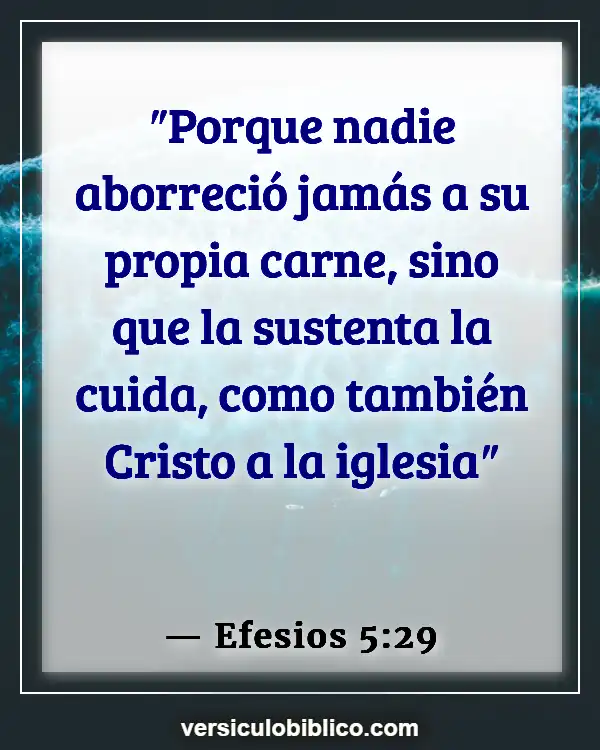 "Porque nadie aborreció jamás a su propia carne, sino que la sustenta la cuida, como también Cristo a la iglesia"

— Efesios 5:29

versiculobiblico.com